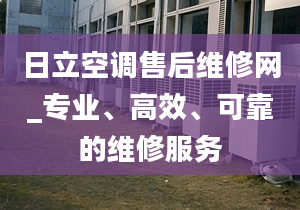 日立空调售后维修网_专业、高效、可靠的维修服务